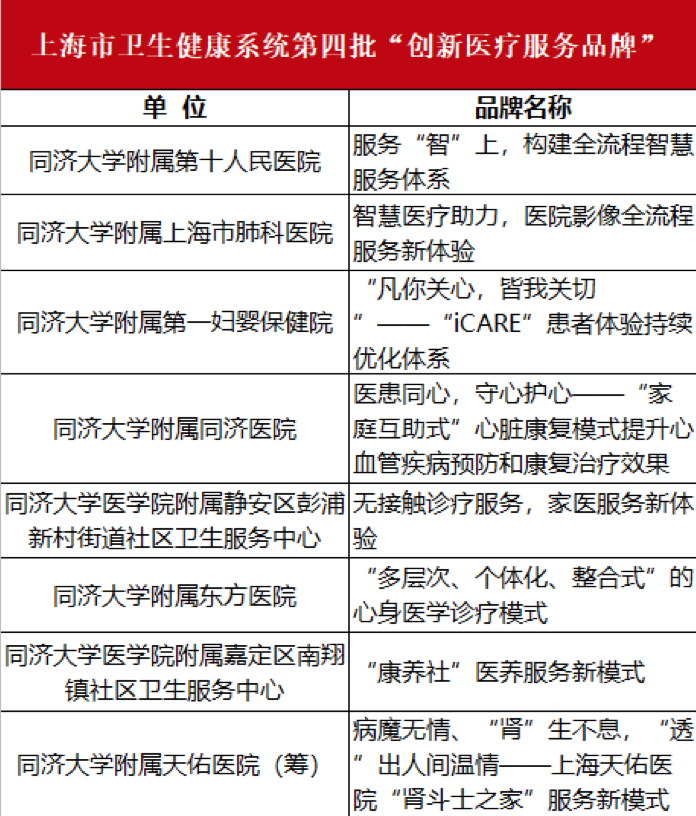 上海市卫生健康系统第四批“创新医疗服务品牌”

| 单 位 | 品牌名称 |
|---|---|
| 同济大学附属第十人民医院 | 服务“智”上，构建全流程智慧服务体系 |
| 同济大学附属上海市肺科医院 | 智慧医疗助力，医院影像全流程服务新体验 |
| 同济大学附属第一妇婴保健院 | “凡你关心，皆我关切”——“iCARE”患者体验持续优化体系 |
| 同济大学附属同济医院 | 医患同心，守心护心——“家庭互助式”心脏康复模式提升心血管疾病预防和康复治疗效果 |
| 同济大学医学院附属静安区彭浦新村街道社区卫生服务中心 | 无接触诊疗服务，家医服务新体验 |
| 同济大学附属东方医院 | “多层次、个体化、整合式”的心身医学诊疗模式 |
| 同济大学医学院附属嘉定区南翔镇社区卫生服务中心 | “康养社”医养服务新模式 |
| 同济大学附属天佑医院（筹） | 病魔无情、“肾”生不息，“透”出人间温情——上海天佑医院“肾斗士之家”服务新模式 |